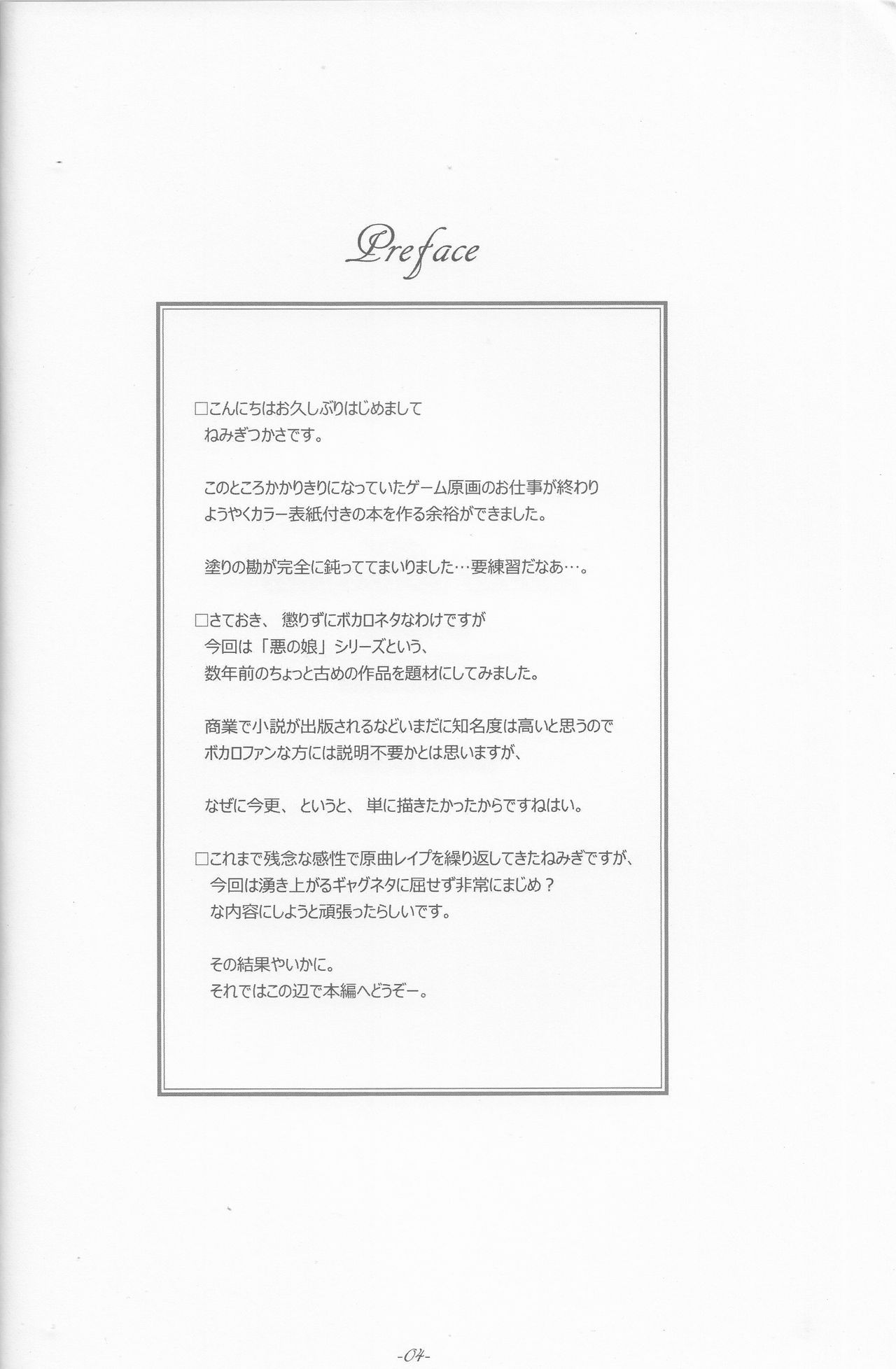 Preface

□こんにちはお久しぶりはじめまして
ねみぎつかさです。

このところかかりきりになっていたゲーム原画のお仕事が終わり
ようやくカラー表紙付きの本を作る余裕ができました。

塗りの勘が完全に鈍っててまいりました…要練習だなあ…。

□さておき、懲りずにボカロネタなわけですが
今回は「悪の娘」シリーズという、
数年前のちょっと古めの作品を題材にしてみました。

商業で小説が出版されるなどいまだに知名度は高いと思うので
ボカロファンな方には説明不要かとは思いますが、

なぜに今更、というと、単に描きたかったからですねはい。

□これまで残念な感性で原曲レイプを繰り返してきたねみぎですが、
今回は湧き上がるギャグネタに屈せず非常にまじめ？
な内容にしようと頑張ったらしいです。

その結果やいかに。
それではこの辺で本編へどうぞー。

-04-